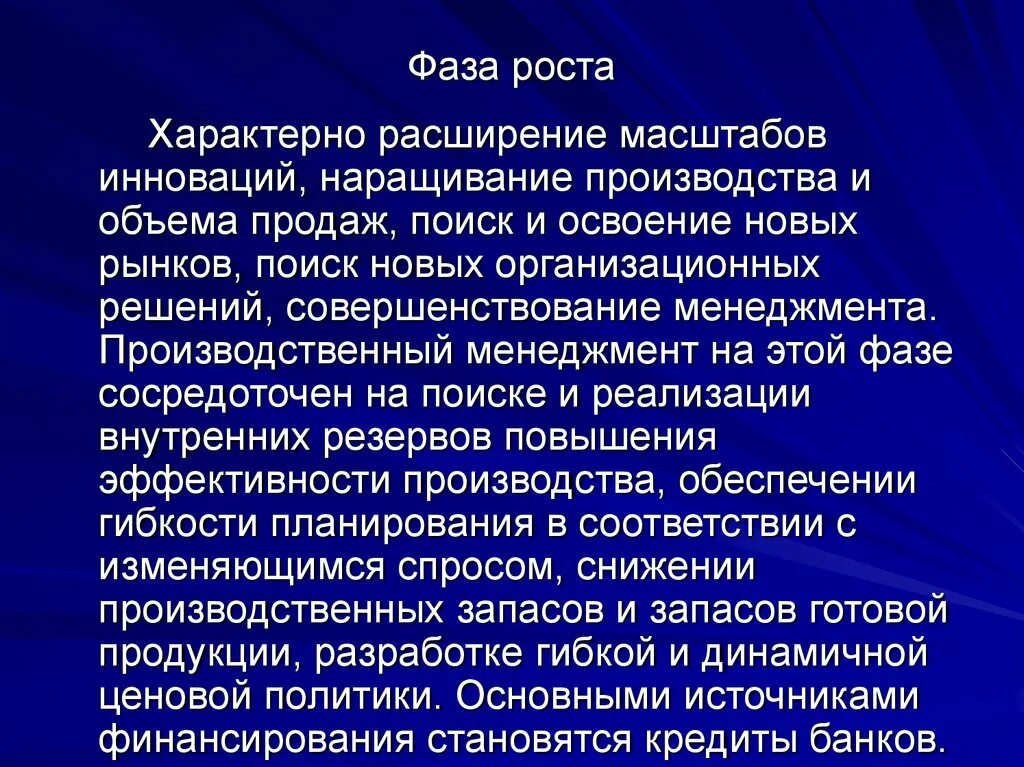 Фаза роста

Характерно расширение масштабов инноваций, наращивание производства и объема продаж, поиск и освоение новых рынков, поиск новых организационных решений, совершенствование менеджмента. Производственный менеджмент на этой фазе сосредоточен на поиске и реализации внутренних резервов повышения эффективности производства, обеспечении гибкости планирования в соответствии с изменяющимся спросом, снижении производственных запасов и запасов готовой продукции, разработке гибкой и динамичной ценовой политики. Основными источниками финансирования становятся кредиты банков.